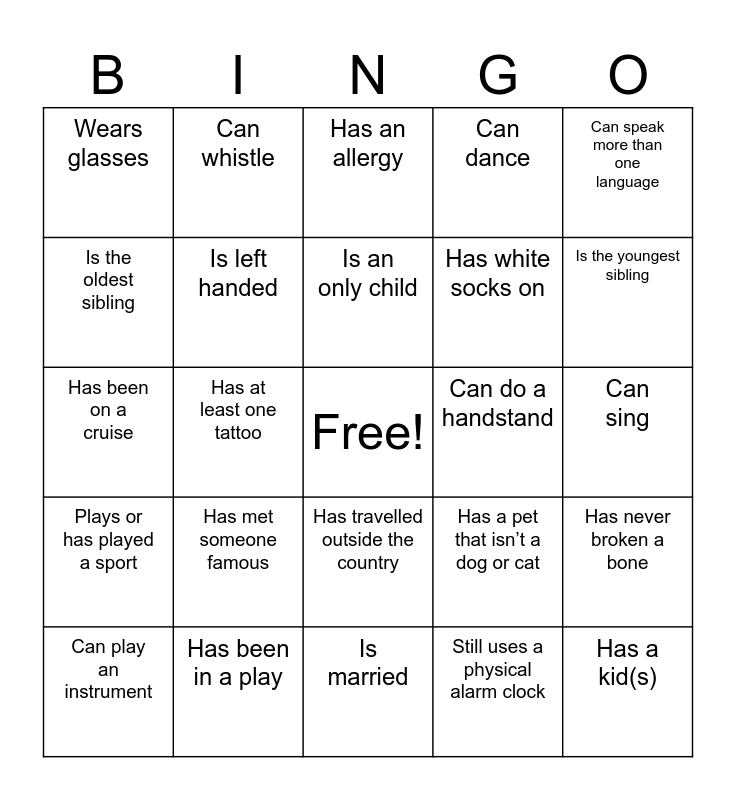 | B | I | N | G | O |
|---|---|---|---|---|
| Wears glasses | Can whistle | Has an allergy | Can dance | Can speak more than one language |
| Is the oldest sibling | Is left handed | Is an only child | Has white socks on | Is the youngest sibling |
| Has been on a cruise | Has at least one tattoo | Free! | Can do a handstand | Can sing |
| Plays or has played a sport | Has met someone famous | Has travelled outside the country | Has a pet that isn't a dog or cat | Has never broken a bone |
| Can play an instrument | Has been in a play | Is married | Still uses a physical alarm clock | Has a kid(s) |